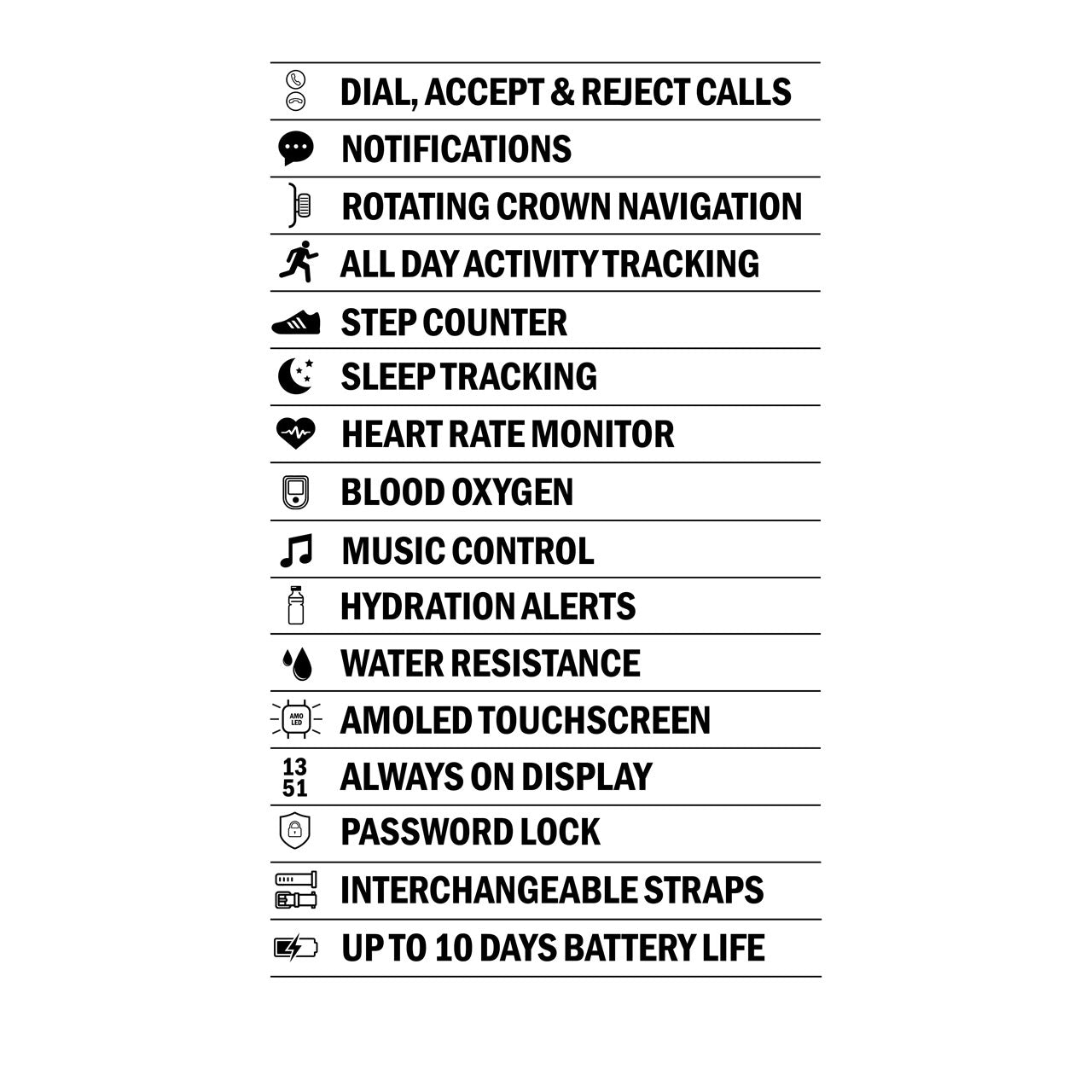 DIAL, ACCEPT & REJECT CALLS

NOTIFICATIONS

ROTATING CROWN NAVIGATION

ALL DAY ACTIVITY TRACKING

STEP COUNTER

SLEEP TRACKING

HEART RATE MONITOR

BLOOD OXYGEN

MUSIC CONTROL

HYDRATION ALERTS

WATER RESISTANCE

AMO LED

AMOLED TOUCHSCREEN

13
51

ALWAYS ON DISPLAY

PASSWORD LOCK

INTERCHANGEABLE STRAPS

UP TO 10 DAYS BATTERY LIFE